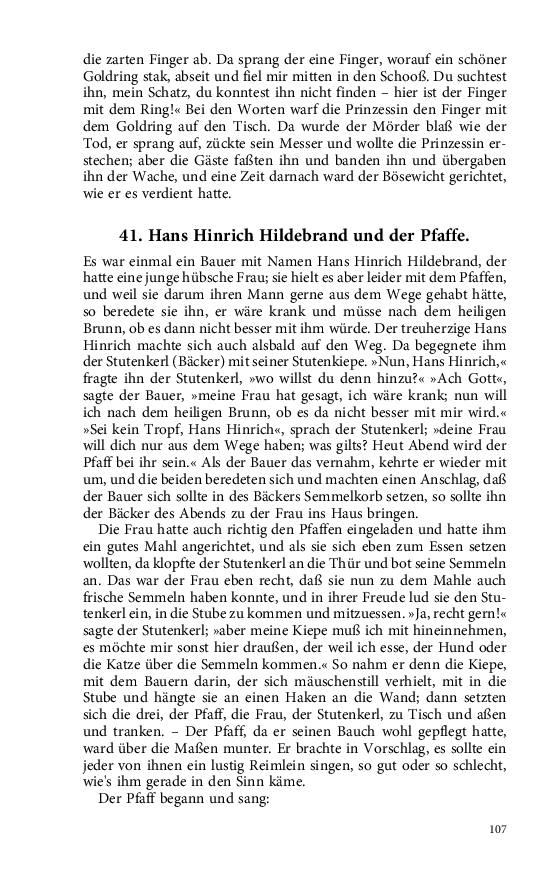 die zarten Finger ab. Da sprang der eine Finger, worauf ein schöner Goldring stak, abseit und fiel mir mitten in den Schooß. Du suchtest ihn, mein Schatz, du konntest ihn nicht finden – hier ist der Finger mit dem Ring!« Bei den Worten warf die Prinzessin den Finger mit dem Goldring auf den Tisch. Da wurde der Mörder blaß wie der Tod, er sprang auf, zückte sein Messer und wollte die Prinzessin erstechen; aber die Gäste faßten ihn und banden ihn und übergaben ihn der Wache, und eine Zeit darnach ward der Bösewicht gerichtet, wie er es verdient hatte.

41. Hans Hinrich Hildebrand und der Pfaffe.

Es war einmal ein Bauer mit Namen Hans Hinrich Hildebrand, der hatte eine junge hübsche Frau; sie hielt es aber leider mit dem Pfaffen, und weil sie darum ihren Mann gerne aus dem Wege gehabt hätte, so beredete sie ihn, er wäre krank und müsse nach dem heiligen Brunn, ob es dann nicht besser mit ihm würde. Der treuherzige Hans Hinrich machte sich auch alsbald auf den Weg. Da begegnete ihm der Stutenkerl (Bäcker) mit seiner Stutenkiepe. »Nun, Hans Hinrich,« fragte ihn der Stutenkerl, »wo willst du denn hinzu?« »Ach Gott«, sagte der Bauer, »meine Frau hat gesagt, ich wäre krank; nun will ich nach dem heiligen Brunn, ob es da nicht besser mit mir wird.« »Sei kein Tropf, Hans Hinrich«, sprach der Stutenkerl; »deine Frau will dich nur aus dem Wege haben; was gilts? Heut Abend wird der Pfaff bei ihr sein.« Als der Bauer das vernahm, kehrte er wieder mit um, und die beiden beredeten sich und machten einen Anschlag, daß der Bauer sich sollte in des Bäckers Semmelkorb setzen, so sollte ihn der Bäcker des Abends zu der Frau ins Haus bringen.

Die Frau hatte auch richtig den Pfaffen eingeladen und hatte ihm ein gutes Mahl angerichtet, und als sie sich eben zum Essen setzen wollten, da klopfte der Stutenkerl an die Thür und bot seine Semmeln an. Das war der Frau eben recht, daß sie nun zu dem Mahle auch frische Semmeln haben konnte, und in ihrer Freude lud sie den Stutenkerl ein, in die Stube zu kommen und mitzuessen. »Ja, recht gern!« sagte der Stutenkerl; »aber meine Kiepe muß ich mit hineinnehmen, es möchte mir sonst hier draußen, der weil ich esse, der Hund oder die Katze über die Semmeln kommen.« So nahm er denn die Kiepe, mit dem Bauern darin, der sich mäuschenstill verhielt, mit in die Stube und hängte sie an einen Haken an die Wand; dann setzten sich die drei, der Pfaff, die Frau, der Stutenkerl, zu Tisch und aßen und tranken. – Der Pfaff, da er seinen Bauch wohl gepflegt hatte, ward über die Maßen munter. Er brachte in Vorschlag, es sollte ein jeder von ihnen ein lustig Reimlein singen, so gut oder so schlecht, wie's ihm gerade in den Sinn käme.

Der Pfaff begann und sang:

107